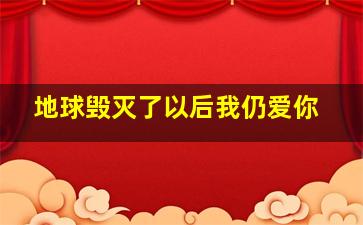 地球毁灭了以后我仍爱你